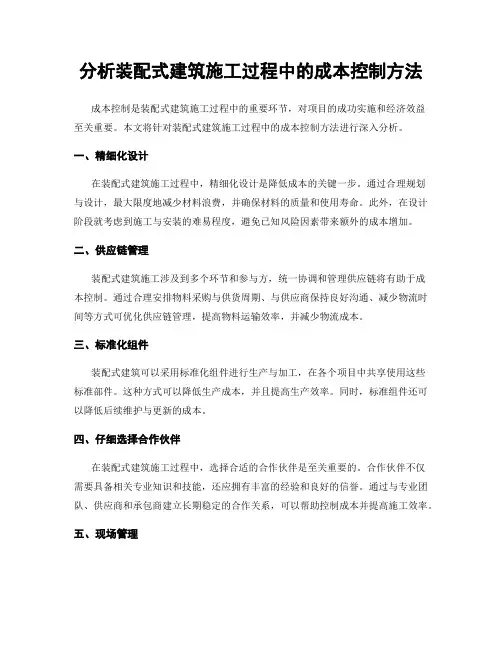 分析装配式建筑施工过程中的成本控制方法

成本控制是装配式建筑施工过程中的重要环节，对项目的成功实施和经济效益至关重要。本文将针对装配式建筑施工过程中的成本控制方法进行深入分析。

一、精细化设计

在装配式建筑施工过程中，精细化设计是降低成本的关键一步。通过合理规划与设计，最大限度地减少材料浪费，并确保材料的质量和使用寿命。此外，在设计阶段就考虑到施工与安装的难易程度，避免已知风险因素带来额外的成本增加。

二、供应链管理

装配式建筑施工涉及到多个环节和参与方，统一协调和管理供应链将有助于成本控制。通过合理安排物料采购与供货周期、与供应商保持良好沟通、减少物流时间等方式可优化供应链管理，提高物料运输效率，并减少物流成本。

三、标准化组件

装配式建筑可以采用标准化组件进行生产与加工，在各个项目中共享使用这些标准部件。这种方式可以降低生产成本，并且提高生产效率。同时，标准组件还可以降低后续维护与更新的成本。

四、仔细选择合作伙伴

在装配式建筑施工过程中，选择合适的合作伙伴是至关重要的。合作伙伴不仅需要具备相关专业知识和技能，还应拥有丰富的经验和良好的信誉。通过与专业团队、供应商和承包商建立长期稳定的合作关系，可以帮助控制成本并提高施工效率。

五、现场管理